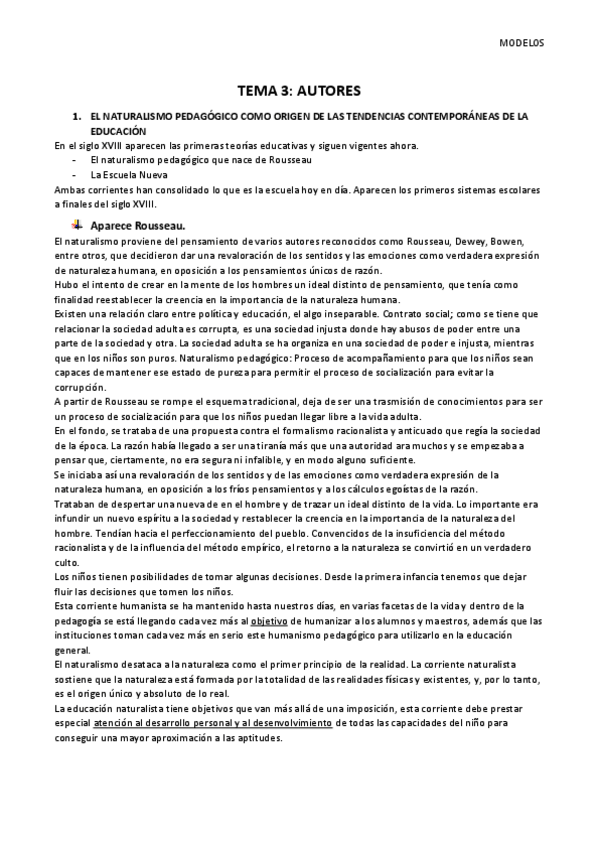 MODELOS

TEMA 3: AUTORES

1. EL NATURALISMO PEDAGÓGICO COMO ORIGEN DE LAS TENDENCIAS CONTEMPORÁNEAS DE LA EDUCACIÓN

En el siglo XVIII aparecen las primeras teorías educativas y siguen vigentes ahora.
- El naturalismo pedagógico que nace de Rousseau
- La Escuela Nueva

Ambas corrientes han consolidado lo que es la escuela hoy en día. Aparecen los primeros sistemas escolares a finales del siglo XVIII.

Aparece Rousseau.

El naturalismo proviene del pensamiento de varios autores reconocidos como Rousseau, Dewey, Bowen, entre otros, que decidieron dar una revaloración de los sentidos y las emociones como verdadera expresión de naturaleza humana, en oposición a los pensamientos únicos de razón.
Hubo el intento de crear en la mente de los hombres un ideal distinto de pensamiento, que tenía como finalidad reestablecer la creencia en la importancia de la naturaleza humana.
Existen una relación claro entre política y educación, el algo inseparable. Contrato social; como se tiene que relacionar la sociedad adulta es corrupta, es una sociedad injusta donde hay abusos de poder entre una parte de la sociedad y otra. La sociedad adulta se ha organiza en una sociedad de poder e injusta, mientras que en los niños son puros. Naturalismo pedagógico: Proceso de acompañamiento para que los niños sean capaces de mantener ese estado de pureza para permitir el proceso de socialización para evitar la corrupción.
A partir de Rousseau se rompe el esquema tradicional, deja de ser una trasmisión de conocimientos para ser un proceso de socialización para que los niños puedan llegar libre a la vida adulta.
En el fondo, se trataba de una propuesta contra el formalismo racionalista y anticuado que regía la sociedad de la época. La razón había llegado a ser una tiranía más que una autoridad ara muchos y se empezaba a pensar que, ciertamente, no era segura ni infalible, y en modo alguno suficiente.
Se iniciaba así una revaloración de los sentidos y de las emociones como verdadera expresión de la naturaleza humana, en oposición a los fríos pensamientos y a los cálculos egoístas de la razón.
Trataban de despertar una nueva de en el hombre y de trazar un ideal distinto de la vida. Lo importante era infundir un nuevo espíritu a la sociedad y restablecer la creencia en la importancia de la naturaleza del hombre. Tendían hacia el perfeccionamiento del pueblo. Convencidos de la insuficiencia del método racionalista y de la influencia del método empírico, el retorno a la naturaleza se convirtió en un verdadero culto.
Los niños tienen posibilidades de tomar algunas decisiones. Desde la primera infancia tenemos que dejar fluir las decisiones que tomen los niños.
Esta corriente humanista se ha mantenido hasta nuestros días, en varias facetas de la vida y dentro de la pedagogía se está llegando cada vez más al objetivo de humanizar a los alumnos y maestros, además que las instituciones toman cada vez más en serio este humanismo pedagógico para utilizarlo en la educación general.
El naturalismo desataca a la naturaleza como el primer principio de la realidad. La corriente naturalista sostiene que la naturaleza está formada por la totalidad de las realidades físicas y existentes, y, por lo tanto, es el origen único y absoluto de lo real.
La educación naturalista tiene objetivos que van más allá de una imposición, esta corriente debe prestar especial atención al desarrollo personal y al desenvolvimiento de todas las capacidades del niño para conseguir una mayor aproximación a las aptitudes.